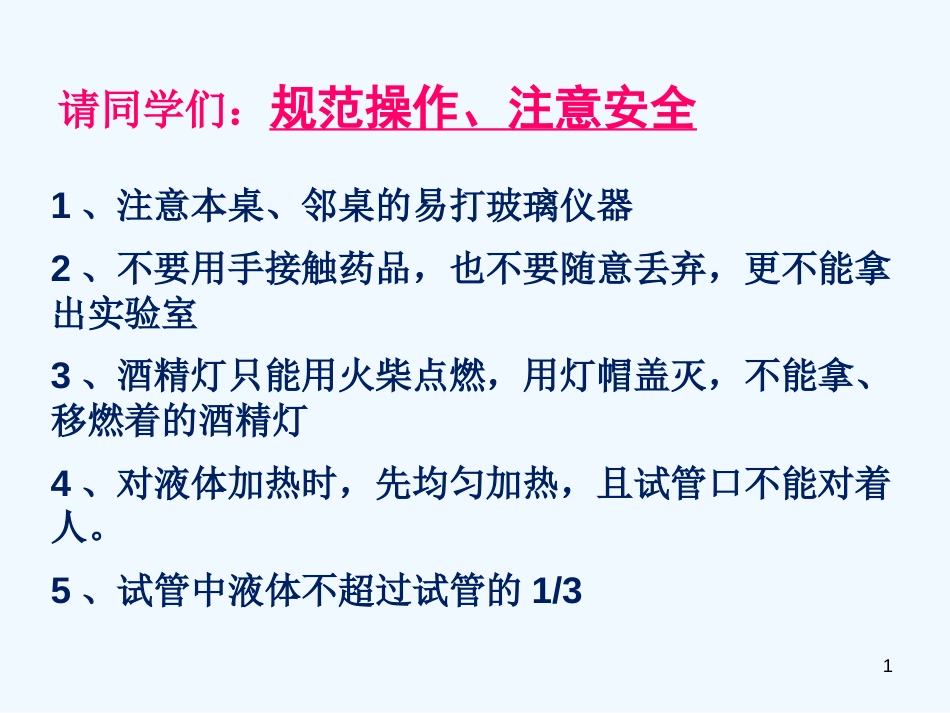 请同学们：规范操作、注意安全

1 、注意本桌、邻桌的易打玻璃仪器

2 、不要用手接触药品，也不要随意丢弃，更不能拿出实验室

3 、酒精灯只能用火柴点燃，用灯帽盖灭，不能拿、移燃着的酒精灯

4 、对液体加热时，先均匀加热，且试管口不能对着人。

5 、试管中液体不超过试管的 1/3

1